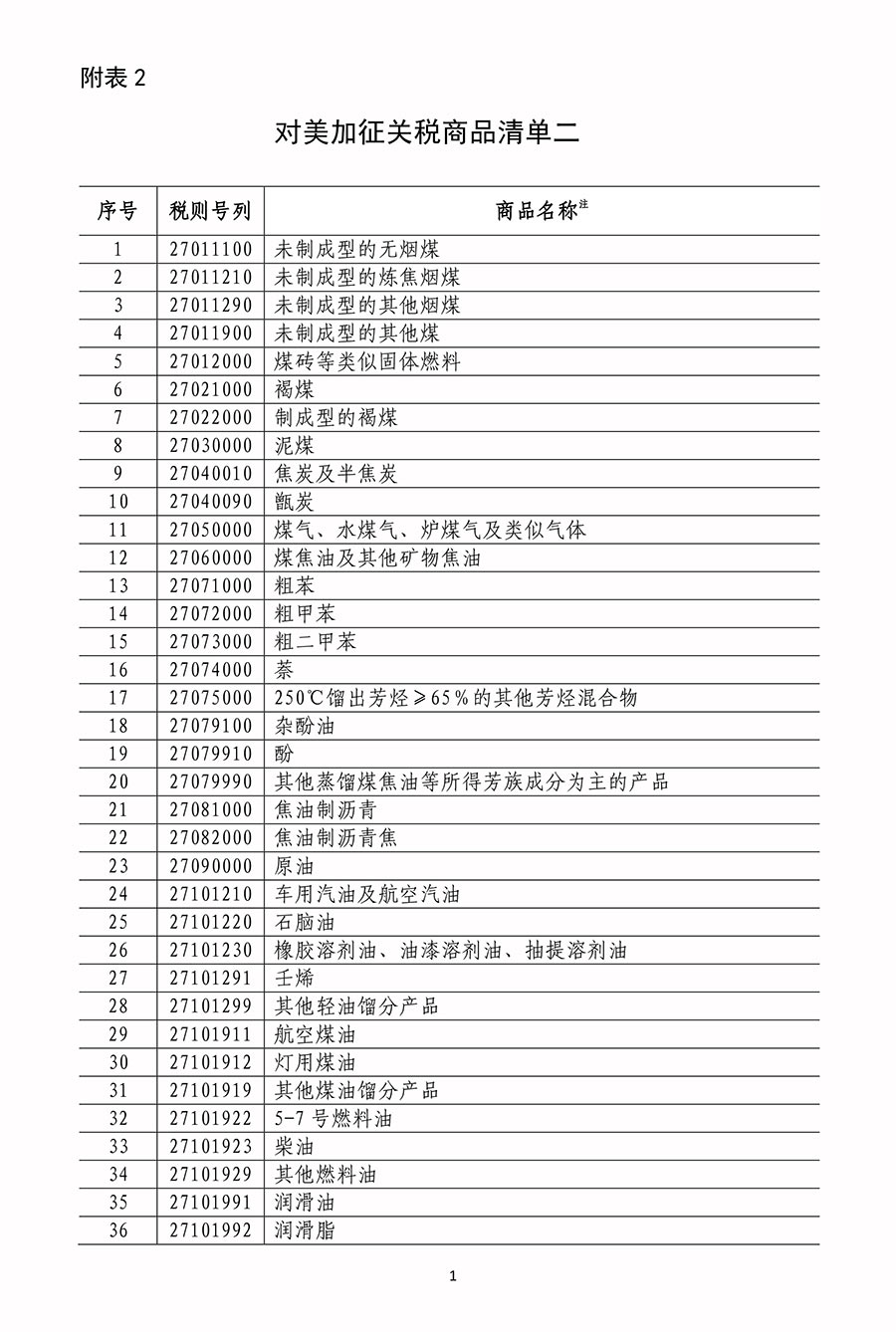 附表 2

对美加征关税商品清单二

| 序号 | 税则号列 | 商品名称注 |
|---|---|---|
| 1 | 27011100 | 未制成型的无烟煤 |
| 2 | 27011210 | 未制成型的炼焦烟煤 |
| 3 | 27011290 | 未制成型的其他烟煤 |
| 4 | 27011900 | 未制成型的其他煤 |
| 5 | 27012000 | 煤砖等类似固体燃料 |
| 6 | 27021000 | 褐煤 |
| 7 | 27022000 | 制成型的褐煤 |
| 8 | 27030000 | 泥煤 |
| 9 | 27040010 | 焦炭及半焦炭 |
| 10 | 27040090 | 甑炭 |
| 11 | 27050000 | 煤气、水煤气、炉煤气及类似气体 |
| 12 | 27060000 | 煤焦油及其他矿物焦油 |
| 13 | 27071000 | 粗苯 |
| 14 | 27072000 | 粗甲苯 |
| 15 | 27073000 | 粗二甲苯 |
| 16 | 27074000 | 萘 |
| 17 | 27075000 | 250℃馏出芳烃≥65%的其他芳烃混合物 |
| 18 | 27079100 | 杂酚油 |
| 19 | 27079910 | 酚 |
| 20 | 27079990 | 其他蒸馏煤焦油等所得芳族成分为主的产品 |
| 21 | 27081000 | 焦油制沥青 |
| 22 | 27082000 | 焦油制沥青焦 |
| 23 | 27090000 | 原油 |
| 24 | 27101210 | 车用汽油及航空汽油 |
| 25 | 27101220 | 石脑油 |
| 26 | 27101230 | 橡胶溶剂油、油漆溶剂油、抽提溶剂油 |
| 27 | 27101291 | 壬烯 |
| 28 | 27101299 | 其他轻油馏分产品 |
| 29 | 27101911 | 航空煤油 |
| 30 | 27101912 | 灯用煤油 |
| 31 | 27101919 | 其他煤油馏分产品 |
| 32 | 27101922 | 5-7 号燃料油 |
| 33 | 27101923 | 柴油 |
| 34 | 27101929 | 其他燃料油 |
| 35 | 27101991 | 润滑油 |
| 36 | 27101992 | 润滑脂 |

1